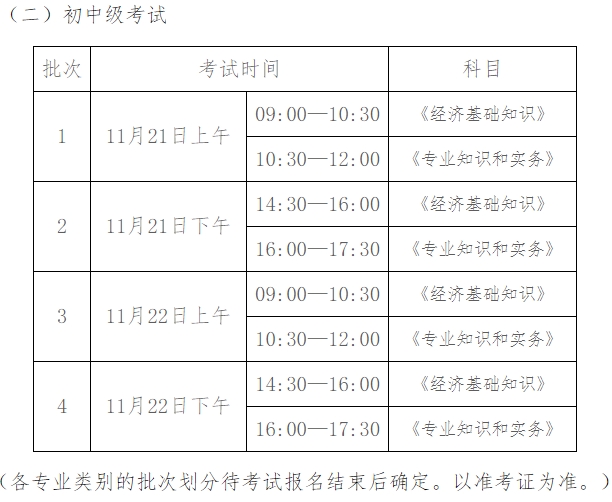 （二）初中级考试

| 批次 | 考试时间 | | 科目 |
|---|---|---|---|
| 1 | 11月21日上午 | 09:00—10:30 | 《经济基础知识》 |
| | | 10:30—12:00 | 《专业知识和实务》 |
| 2 | 11月21日下午 | 14:30—16:00 | 《经济基础知识》 |
| | | 16:00—17:30 | 《专业知识和实务》 |
| 3 | 11月22日上午 | 09:00—10:30 | 《经济基础知识》 |
| | | 10:30—12:00 | 《专业知识和实务》 |
| 4 | 11月22日下午 | 14:30—16:00 | 《经济基础知识》 |
| | | 16:00—17:30 | 《专业知识和实务》 |

（各专业类别的批次划分待考试报名结束后确定。以准考证为准。）